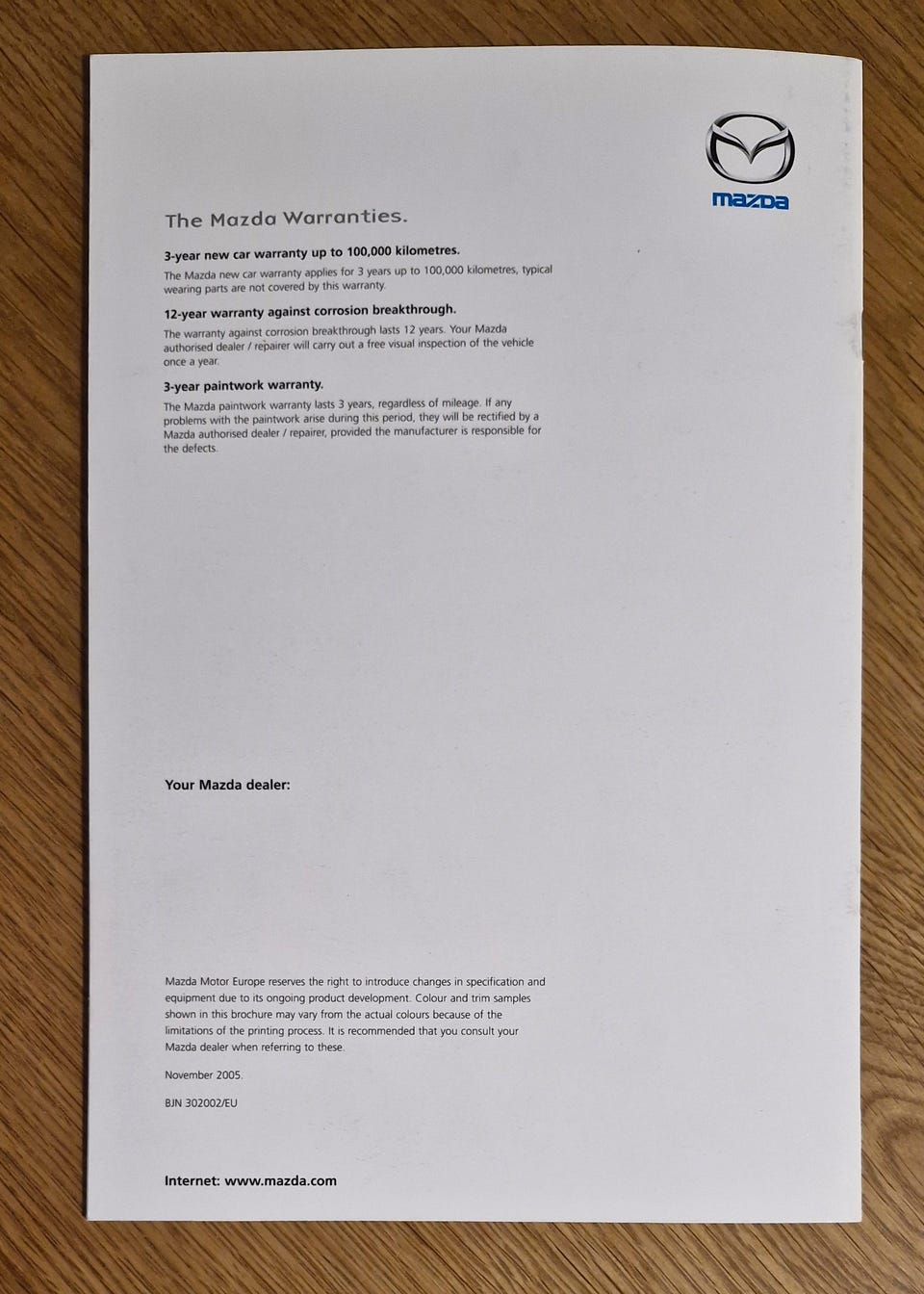 mazda

The Mazda Warranties.

3-year new car warranty up to 100,000 kilometres.

The Mazda new car warranty applies for 3 years up to 100,000 kilometres, typical wearing parts are not covered by this warranty.

12-year warranty against corrosion breakthrough.

The warranty against corrosion breakthrough lasts 12 years. Your Mazda authorised dealer / repairer will carry out a free visual inspection of the vehicle once a year.

3-year paintwork warranty.

The Mazda paintwork warranty lasts 3 years, regardless of mileage. If any problems with the paintwork arise during this period, they will be rectified by a Mazda authorised dealer / repairer, provided the manufacturer is responsible for the defects.

Your Mazda dealer:

Mazda Motor Europe reserves the right to introduce changes in specification and equipment due to its ongoing product development. Colour and trim samples shown in this brochure may vary from the actual colours because of the limitations of the printing process. It is recommended that you consult your Mazda dealer when referring to these.

November 2005.

BJN 302002/EU

Internet: www.mazda.com